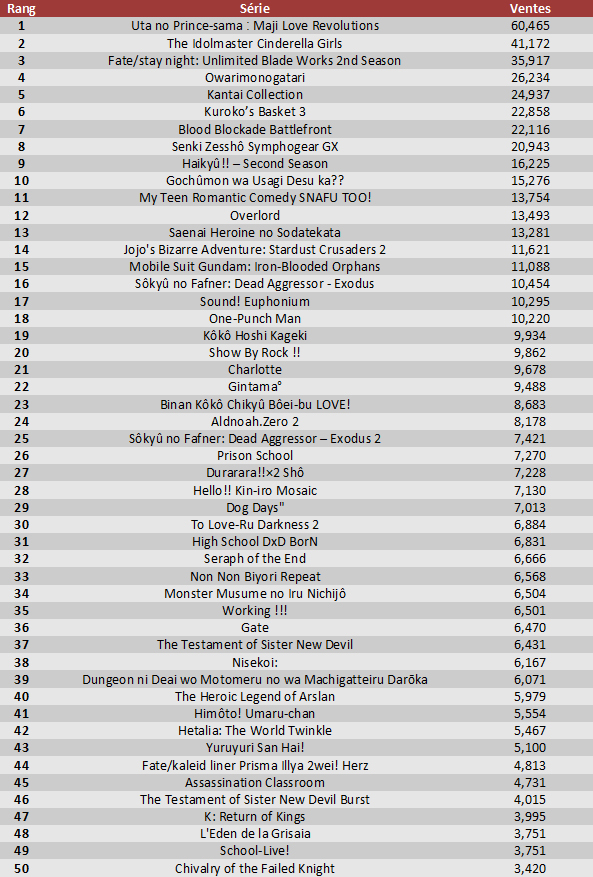 | Rang | Série | Ventes |
|---|---|---|
| 1 | Uta no Prince-sama : Maji Love Revolutions | 60,465 |
| 2 | The Idolmaster Cinderella Girls | 41,172 |
| 3 | Fate/stay night: Unlimited Blade Works 2nd Season | 35,917 |
| 4 | Owarimonogatari | 26,234 |
| 5 | Kantai Collection | 24,937 |
| 6 | Kuroko's Basket 3 | 22,858 |
| 7 | Blood Blockade Battlefront | 22,116 |
| 8 | Senki Zesshô Symphogear GX | 20,943 |
| 9 | Haikyû!! – Second Season | 16,225 |
| 10 | Gochûmon wa Usagi Desu ka?? | 15,276 |
| 11 | My Teen Romantic Comedy SNAFU TOO! | 13,754 |
| 12 | Overlord | 13,493 |
| 13 | Saenai Heroine no Sodatekata | 13,281 |
| 14 | Jojo's Bizarre Adventure: Stardust Crusaders 2 | 11,621 |
| 15 | Mobile Suit Gundam: Iron-Blooded Orphans | 11,088 |
| 16 | Sôkyû no Fafner: Dead Aggressor - Exodus | 10,454 |
| 17 | Sound! Euphonium | 10,295 |
| 18 | One-Punch Man | 10,220 |
| 19 | Kôkô Hoshi Kageki | 9,934 |
| 20 | Show By Rock !! | 9,862 |
| 21 | Charlotte | 9,678 |
| 22 | Gintama° | 9,488 |
| 23 | Binan Kôkô Chikyû Bôei-bu LOVE! | 8,683 |
| 24 | Aldnoah.Zero 2 | 8,178 |
| 25 | Sôkyû no Fafner: Dead Aggressor – Exodus 2 | 7,421 |
| 26 | Prison School | 7,270 |
| 27 | Durarara!!×2 Shô | 7,228 |
| 28 | Hello!! Kin-iro Mosaic | 7,130 |
| 29 | Dog Days" | 7,013 |
| 30 | To Love-Ru Darkness 2 | 6,884 |
| 31 | High School DxD BorN | 6,831 |
| 32 | Seraph of the End | 6,666 |
| 33 | Non Non Biyori Repeat | 6,568 |
| 34 | Monster Musume no Iru Nichijô | 6,504 |
| 35 | Working !!! | 6,501 |
| 36 | Gate | 6,470 |
| 37 | The Testament of Sister New Devil | 6,431 |
| 38 | Nisekoi: | 6,167 |
| 39 | Dungeon ni Deai wo Motomeru no wa Machigatteiru Darōka | 6,071 |
| 40 | The Heroic Legend of Arslan | 5,979 |
| 41 | Himôto! Umaru-chan | 5,554 |
| 42 | Hetalia: The World Twinkle | 5,467 |
| 43 | Yuruyuri San Hai! | 5,100 |
| 44 | Fate/kaleid liner Prisma Illya 2wei! Herz | 4,813 |
| 45 | Assassination Classroom | 4,731 |
| 46 | The Testament of Sister New Devil Burst | 4,015 |
| 47 | K: Return of Kings | 3,995 |
| 48 | L'Eden de la Grisaia | 3,751 |
| 49 | School-Live! | 3,751 |
| 50 | Chivalry of the Failed Knight | 3,420 |